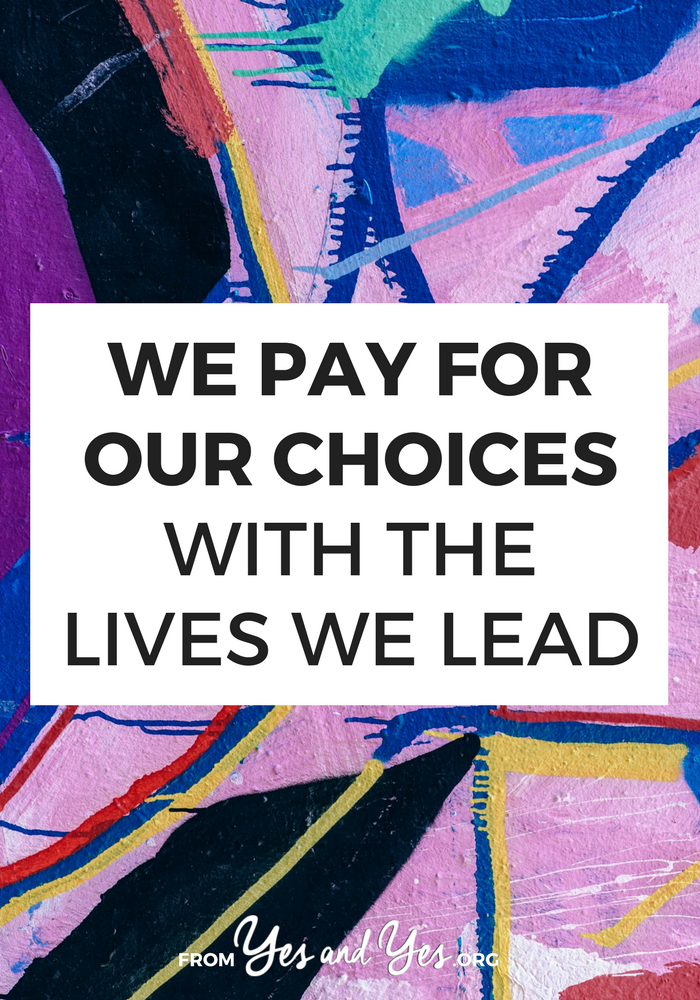 WE PAY FOR OUR CHOICES WITH THE LIVES WE LEAD

FROM Yes and Yes.ORG